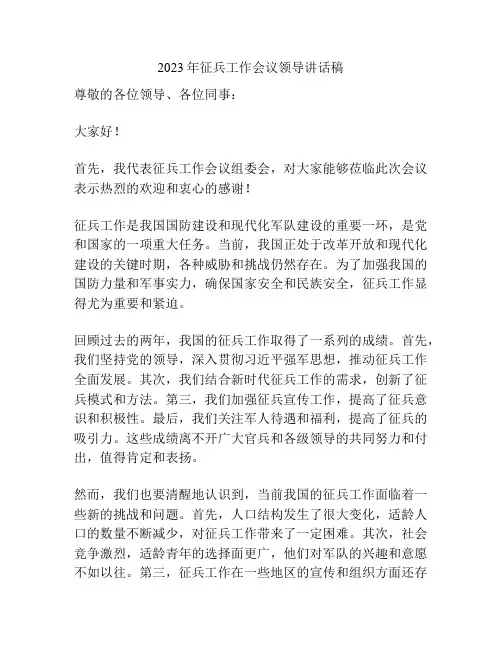 2023 年征兵工作会议领导讲话稿

尊敬的各位领导、各位同事：

大家好！

首先，我代表征兵工作会议组委会，对大家能够莅临此次会议表示热烈的欢迎和衷心的感谢！

征兵工作是我国国防建设和现代化军队建设的重要一环，是党和国家的一项重大任务。当前，我国正处于改革开放和现代化建设的关键时期，各种威胁和挑战仍然存在。为了加强我国的国防力量和军事实力，确保国家安全和民族安全，征兵工作显得尤为重要和紧迫。

回顾过去的两年，我国的征兵工作取得了一系列的成绩。首先，我们坚持党的领导，深入贯彻习近平强军思想，推动征兵工作全面发展。其次，我们结合新时代征兵工作的需求，创新了征兵模式和方法。第三，我们加强征兵宣传工作，提高了征兵意识和积极性。最后，我们关注军人待遇和福利，提高了征兵的吸引力。这些成绩离不开广大官兵和各级领导的共同努力和付出，值得肯定和表扬。

然而，我们也要清醒地认识到，当前我国的征兵工作面临着一些新的挑战和问题。首先，人口结构发生了很大变化，适龄人口的数量不断减少，对征兵工作带来了一定困难。其次，社会竞争激烈，适龄青年的选择面更广，他们对军队的兴趣和意愿不如以往。第三，征兵工作在一些地区的宣传和组织方面还存